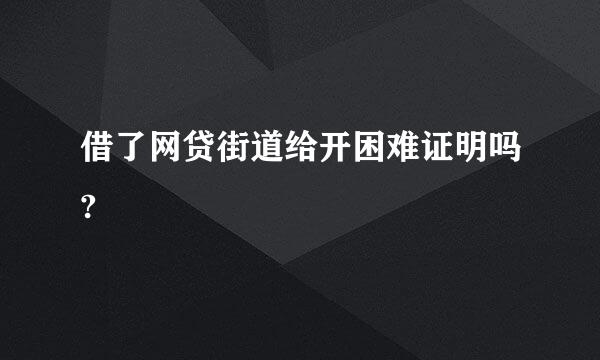 借了网贷街道给开困难证明吗?